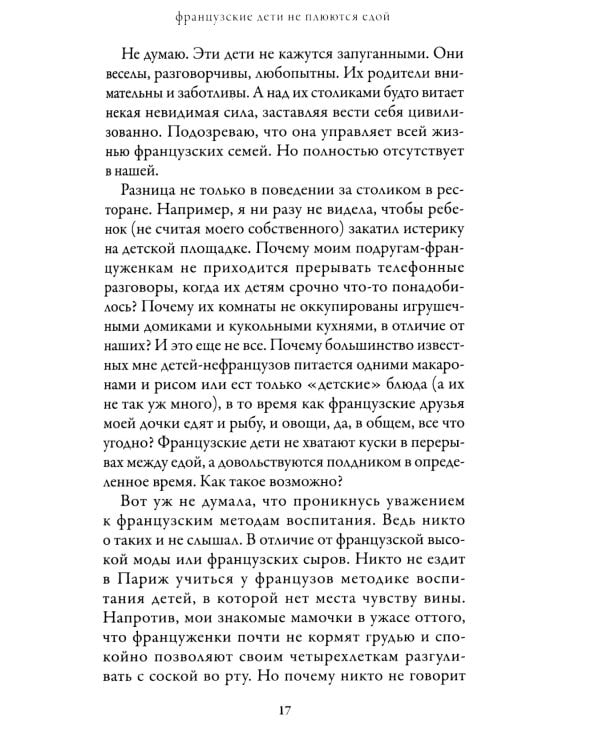 французские дети не плюются едой

Не думаю. Эти дети не кажутся запуганными. Они веселы, разговорчивы, любопытны. Их родители внимательны и заботливы. А над их столиками будто витает некая невидимая сила, заставляя вести себя цивилизованно. Подозреваю, что она управляет всей жизнью французских семей. Но полностью отсутствует в нашей.

Разница не только в поведении за столиком в ресторане. Например, я ни разу не видела, чтобы ребенок (не считая моего собственного) закатил истерику на детской площадке. Почему моим подругам-француженкам не приходится прерывать телефонные разговоры, когда их детям срочно что-то понадобилось? Почему их комнаты не оккупированы игрушечными домиками и кукольными кухнями, в отличие от наших? И это еще не все. Почему большинство известных мне детей-нефранцузов питается одними макаронами и рисом или ест только «детские» блюда (а их не так уж много), в то время как французские друзья моей дочки едят и рыбу, и овощи, да, в общем, все что угодно? Французские дети не хватают куски в перерывах между едой, а довольствуются полдником в определенное время. Как такое возможно?

Вот уж не думала, что проникнусь уважением к французским методам воспитания. Ведь никто о таких и не слышал. В отличие от французской высокой моды или французских сыров. Никто не ездит в Париж учиться у французов методике воспитания детей, в которой нет места чувству вины. Напротив, мои знакомые мамочки в ужасе оттого, что француженки почти не кормят грудью и спокойно позволяют своим четырехлеткам разгуливать с соской во рту. Но почему никто не говорит

17